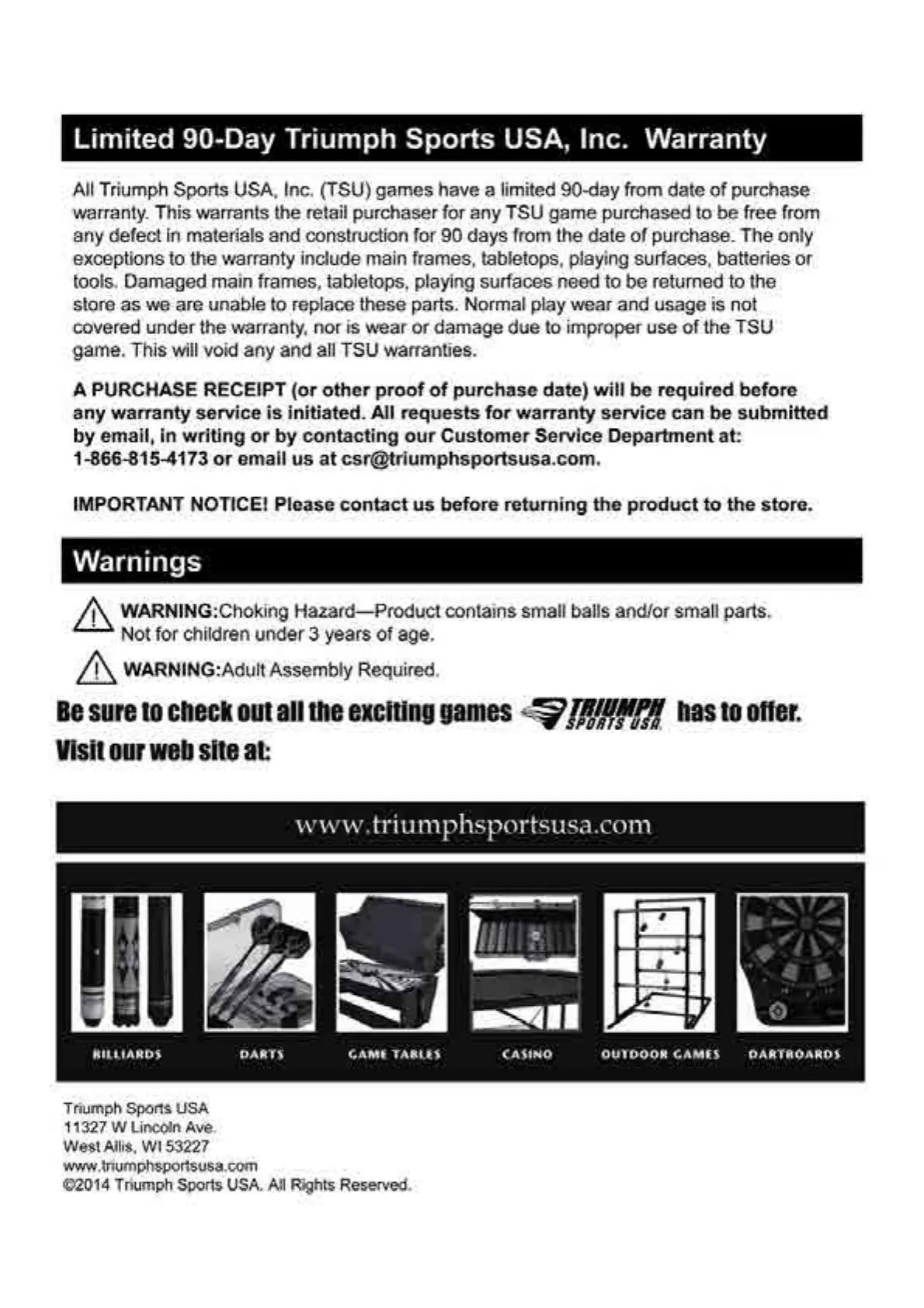 Limited 90-Day Triumph Sports USA, Inc. Warranty

All Triumph Sports USA, Inc. (TSU) games have a limited 90-day from date of purchase warranty. This warrants the retail purchaser for any TSU game purchased to be free from any defect in materials and construction for 90 days from the date of purchase. The only exceptions to the warranty include main frames, tabletops, playing surfaces, batteries or tools. Damaged main frames, tabletops, playing surfaces need to be returned to the store as we are unable to replace these parts. Normal play wear and usage is not covered under the warranty, nor is wear or damage due to improper use of the TSU game. This will void any and all TSU warranties.

A PURCHASE RECEIPT (or other proof of purchase date) will be required before any warranty service is initiated. All requests for warranty service can be submitted by email, in writing or by contacting our Customer Service Department at: 1-866-815-4173 or email us at csr@triumphsportsusa.com.

IMPORTANT NOTICE! Please contact us before returning the product to the store.

Warnings

WARNING:Choking Hazard—Product contains small balls and/or small parts. Not for children under 3 years of age.

WARNING:Adult Assembly Required.

Be sure to check out all the exciting games TRIUMPH SPORTS USA has to offer.
Visit our web site at:

www.triumphsportsusa.com

BILLIARDS DARTS GAME TABLES CASINO OUTDOOR GAMES DARTBOARDS

Triumph Sports USA
11327 W Lincoln Ave.
West Allis, WI 53227
www.triumphsportsusa.com
©2014 Triumph Sports USA. All Rights Reserved.